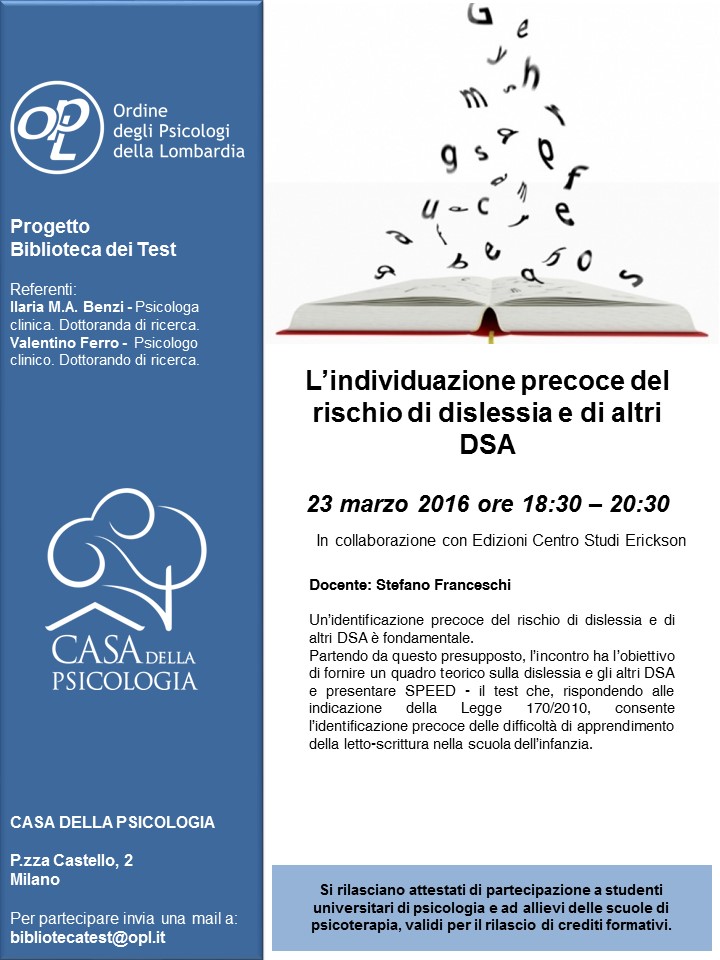 OPL
Ordine degli Psicologi della Lombardia

Progetto
Biblioteca dei Test

Referenti:
Ilaria M.A. Benzi - Psicologa clinica. Dottoranda di ricerca.
Valentino Ferro - Psicologo clinico. Dottorando di ricerca.

CASA DELLA PSICOLOGIA

CASA DELLA PSICOLOGIA

P.zza Castello, 2
Milano

Per partecipare invia una mail a:
bibliotecatest@opl.it

L'individuazione precoce del rischio di dislessia e di altri DSA

23 marzo 2016 ore 18:30 – 20:30

In collaborazione con Edizioni Centro Studi Erickson

Docente: Stefano Franceschi

Un'identificazione precoce del rischio di dislessia e di altri DSA è fondamentale.
Partendo da questo presupposto, l'incontro ha l'obiettivo di fornire un quadro teorico sulla dislessia e gli altri DSA e presentare SPEED - il test che, rispondendo alle indicazione della Legge 170/2010, consente l'identificazione precoce delle difficoltà di apprendimento della letto-scrittura nella scuola dell'infanzia.

Si rilasciano attestati di partecipazione a studenti universitari di psicologia e ad allievi delle scuole di psicoterapia, validi per il rilascio di crediti formativi.